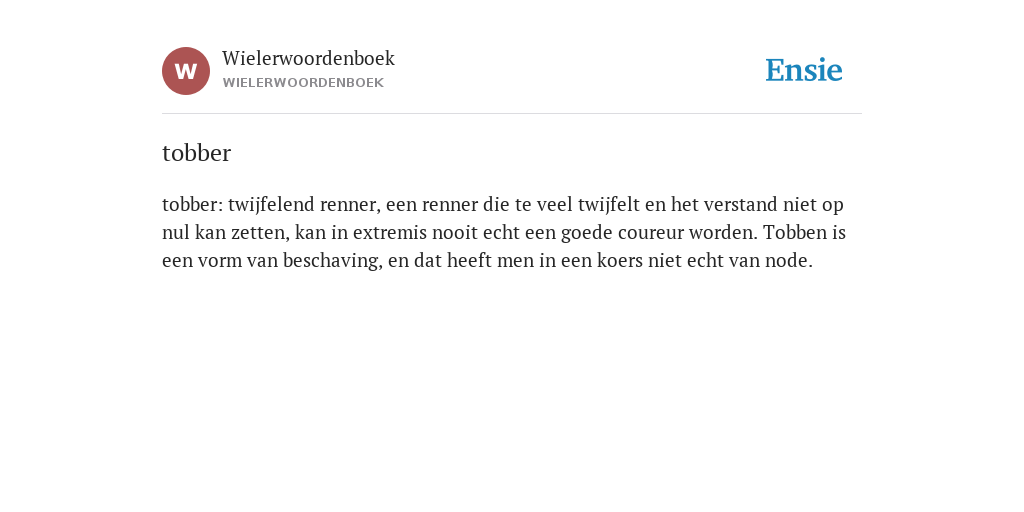 W

Wielerwoordenboek
WIELERWOORDENBOEK

Ensie

tobber

tobber: twijfelend renner, een renner die te veel twijfelt en het verstand niet op nul kan zetten, kan in extremis nooit echt een goede coureur worden. Tobben is een vorm van beschaving, en dat heeft men in een koers niet echt van node.